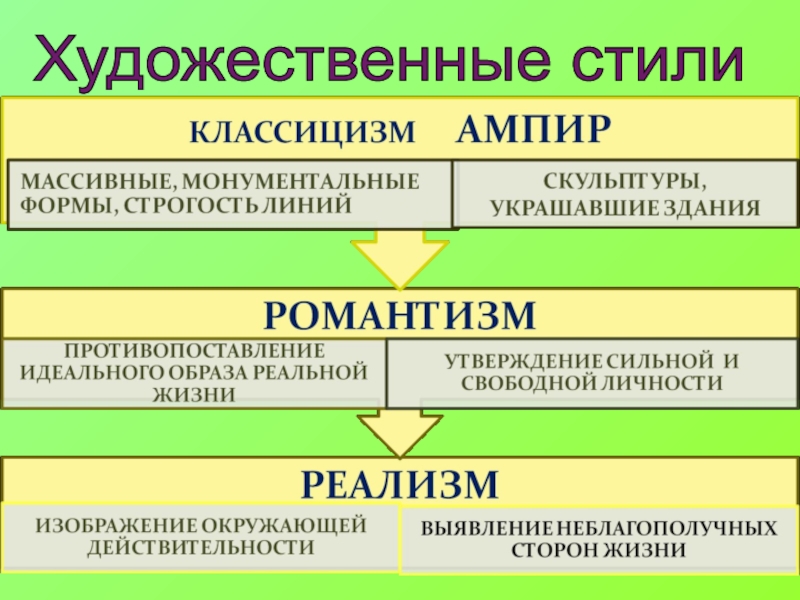 Художественные стили

КЛАССИЦИЗМ АМПИР

МАССИВНЫЕ, МОНУМЕНТАЛЬНЫЕ ФОРМЫ, СТРОГОСТЬ ЛИНИЙ

СКУЛЬПТУРЫ, УКРАШАВШИЕ ЗДАНИЯ

РОМАНТИЗМ

ПРОТИВОПОСТАВЛЕНИЕ ИДЕАЛЬНОГО ОБРАЗА РЕАЛЬНОЙ ЖИЗНИ

УТВЕРЖДЕНИЕ СИЛЬНОЙ И СВОБОДНОЙ ЛИЧНОСТИ

РЕАЛИЗМ

ИЗОБРАЖЕНИЕ ОКРУЖАЮЩЕЙ ДЕЙСТВИТЕЛЬНОСТИ

ВЫЯВЛЕНИЕ НЕБЛАГОПОЛУЧНЫХ СТОРОН ЖИЗНИ